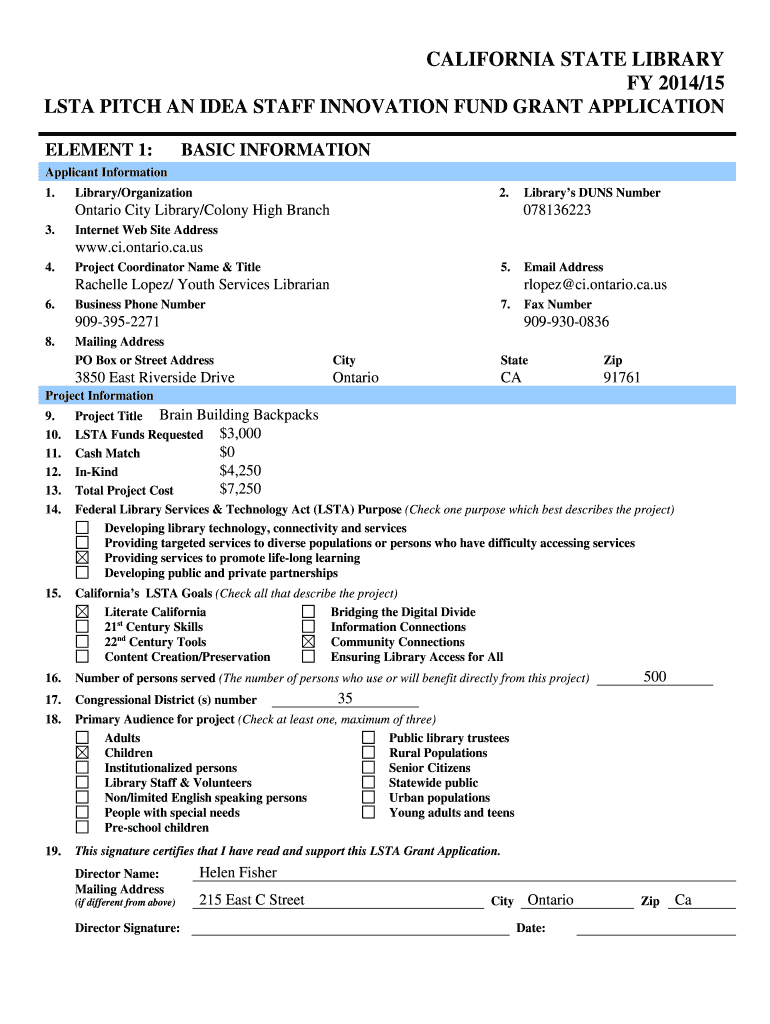 CALIFORNIA STATE LIBRARY
FY 2014/15
LSTA PITCH AN IDEA STAFF INNOVATION FUND GRANT APPLICATION

ELEMENT 1: BASIC INFORMATION

Applicant Information

1. Library/Organization
Ontario City Library/Colony High Branch

2. Library's DUNS Number
078136223

3. Internet Web Site Address
www.ci.ontario.ca.us

4. Project Coordinator Name & Title
Rachelle Lopez/ Youth Services Librarian

5. Email Address
rlopez@ci.ontario.ca.us

6. Business Phone Number
909-395-2271

7. Fax Number
909-930-0836

8. Mailing Address

| PO Box or Street Address | City | State | Zip |
|---|---|---|---|
| 3850 East Riverside Drive | Ontario | CA | 91761 |

Project Information

9. Project Title Brain Building Backpacks
10. LSTA Funds Requested $3,000
11. Cash Match $0
12. In-Kind $4,250
13. Total Project Cost $7,250
14. Federal Library Services & Technology Act (LSTA) Purpose (Check one purpose which best describes the project)
☐ Developing library technology, connectivity and services
☐ Providing targeted services to diverse populations or persons who have difficulty accessing services
☒ Providing services to promote life-long learning
☐ Developing public and private partnerships

15. California's LSTA Goals (Check all that describe the project)
☒ Literate California
☐ 21$^{st}$ Century Skills
☐ 22$^{nd}$ Century Tools
☐ Content Creation/Preservation
☐ Bridging the Digital Divide
☐ Information Connections
☒ Community Connections
☐ Ensuring Library Access for All

16. Number of persons served (The number of persons who use or will benefit directly from this project) 500
17. Congressional District (s) number 35
18. Primary Audience for project (Check at least one, maximum of three)
☐ Adults
☒ Children
☐ Institutionalized persons
☐ Library Staff & Volunteers
☐ Non/limited English speaking persons
☐ People with special needs
☐ Pre-school children
☐ Public library trustees
☐ Rural Populations
☐ Senior Citizens
☐ Statewide public
☐ Urban populations
☐ Young adults and teens

19. This signature certifies that I have read and support this LSTA Grant Application.

Director Name: Helen Fisher
Mailing Address
(if different from above) 215 East C Street City Ontario Zip Ca

Director Signature: Date: